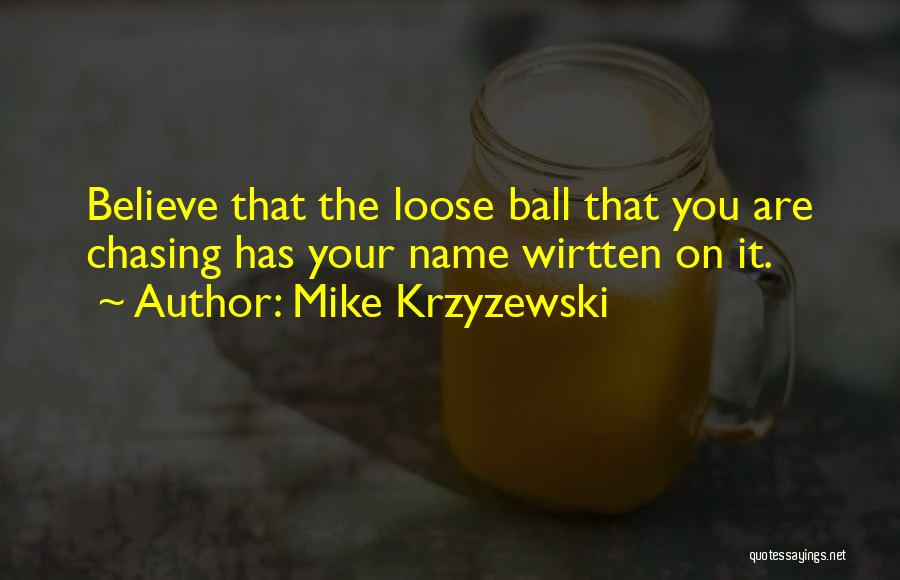 Believe that the loose ball that you are chasing has your name wirtten on it.
~ Author: Mike Krzyzewski

quotessayings.net